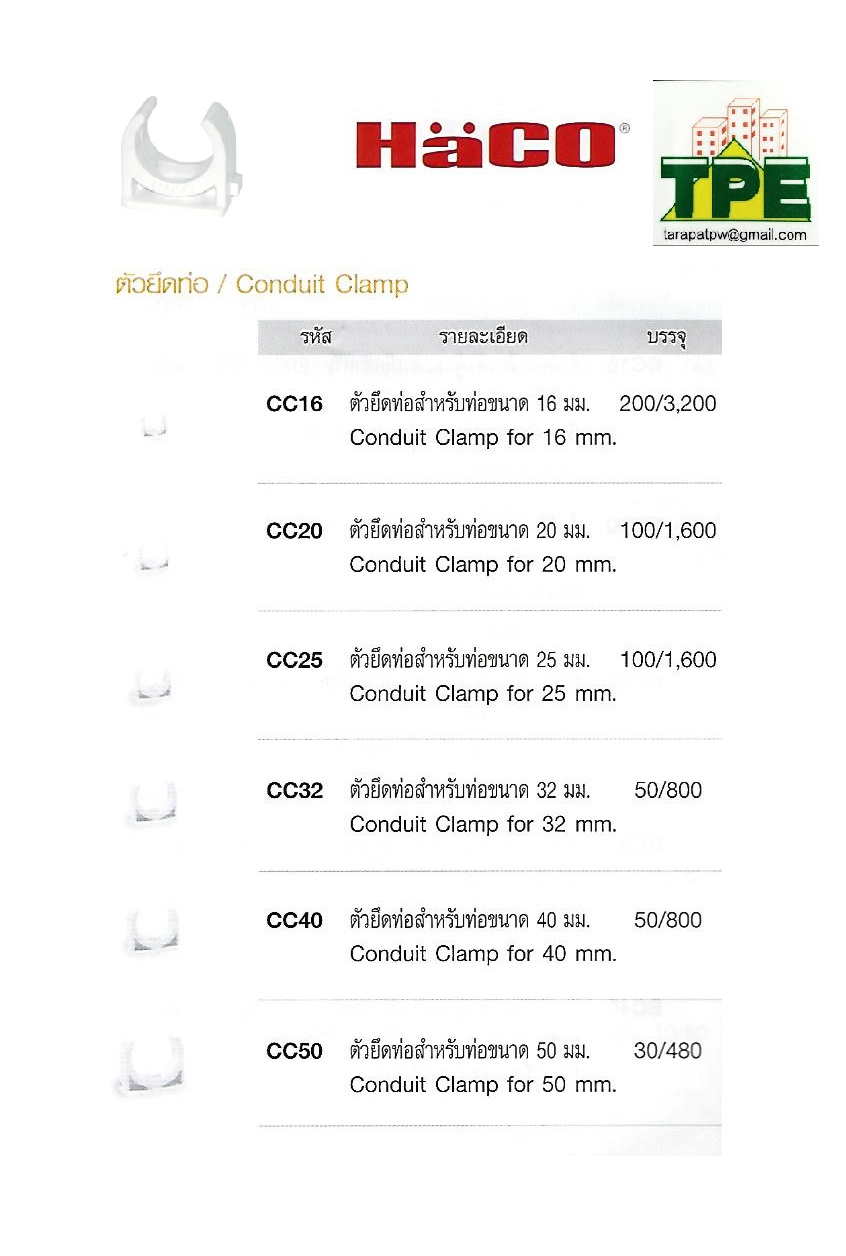 HäCO®

TPE
tarapatpw@gmail.com

ตัวยึดท่อ / Conduit Clamp

| รหัส | รายละเอียด | บรรจุ |
|---|---|---|
| CC16 | ตัวยึดท่อสำหรับท่อขนาด 16 มม. Conduit Clamp for 16 mm. | 200/3,200 |
| CC20 | ตัวยึดท่อสำหรับท่อขนาด 20 มม. Conduit Clamp for 20 mm. | 100/1,600 |
| CC25 | ตัวยึดท่อสำหรับท่อขนาด 25 มม. Conduit Clamp for 25 mm. | 100/1,600 |
| CC32 | ตัวยึดท่อสำหรับท่อขนาด 32 มม. Conduit Clamp for 32 mm. | 50/800 |
| CC40 | ตัวยึดท่อสำหรับท่อขนาด 40 มม. Conduit Clamp for 40 mm. | 50/800 |
| CC50 | ตัวยึดท่อสำหรับท่อขนาด 50 มม. Conduit Clamp for 50 mm. | 30/480 |